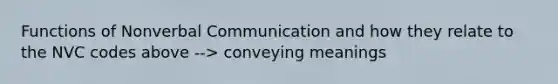 Functions of Nonverbal Communication and how they relate to the NVC codes above --> conveying meanings